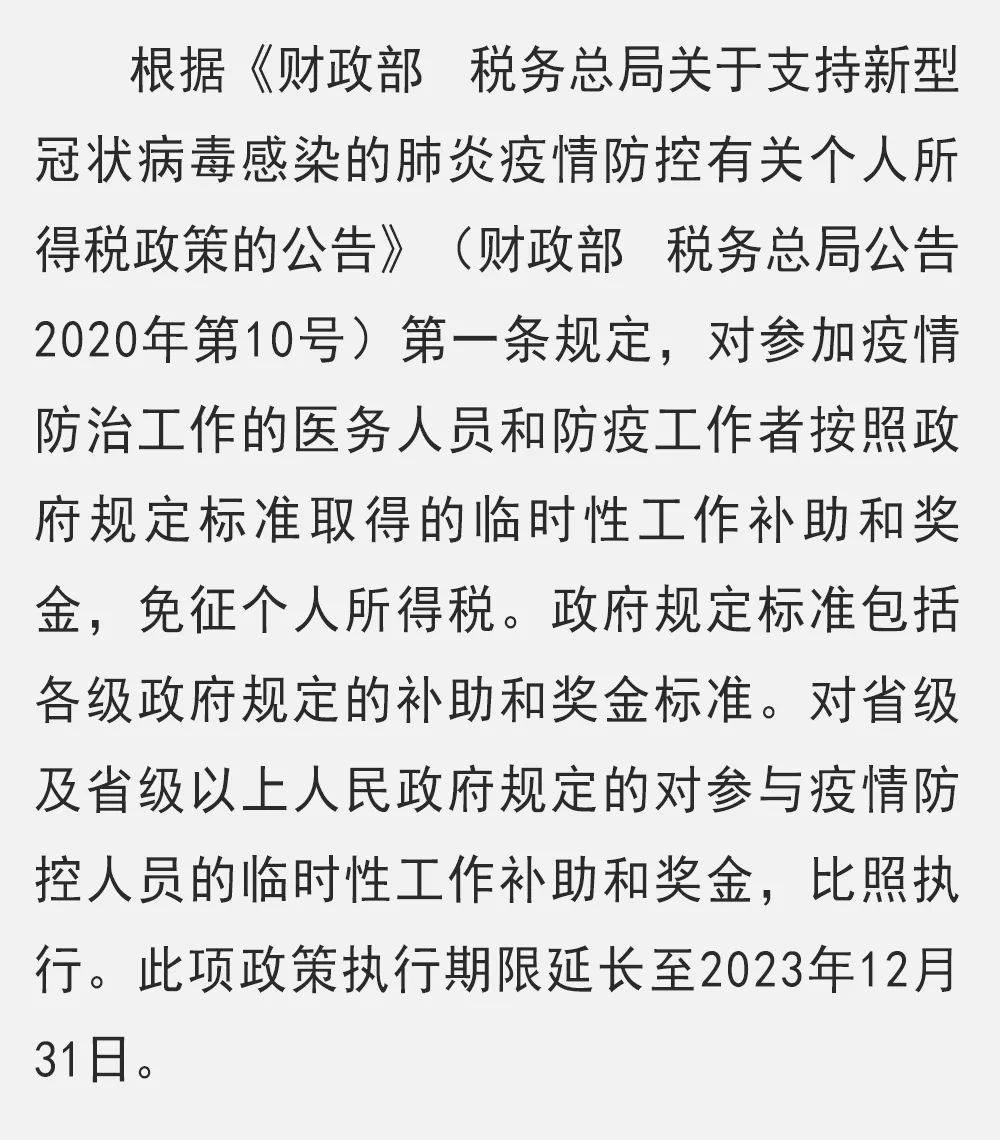 根据《财政部 税务总局关于支持新型冠状病毒感染的肺炎疫情防控有关个人所得税政策的公告》（财政部 税务总局公告2020年第10号）第一条规定，对参加疫情防治工作的医务人员和防疫工作者按照政府规定标准取得的临时性工作补助和奖金，免征个人所得税。政府规定标准包括各级政府规定的补助和奖金标准。对省级及省级以上人民政府规定的对参与疫情防控人员的临时性工作补助和奖金，比照执行。此项政策执行期限延长至2023年12月31日。